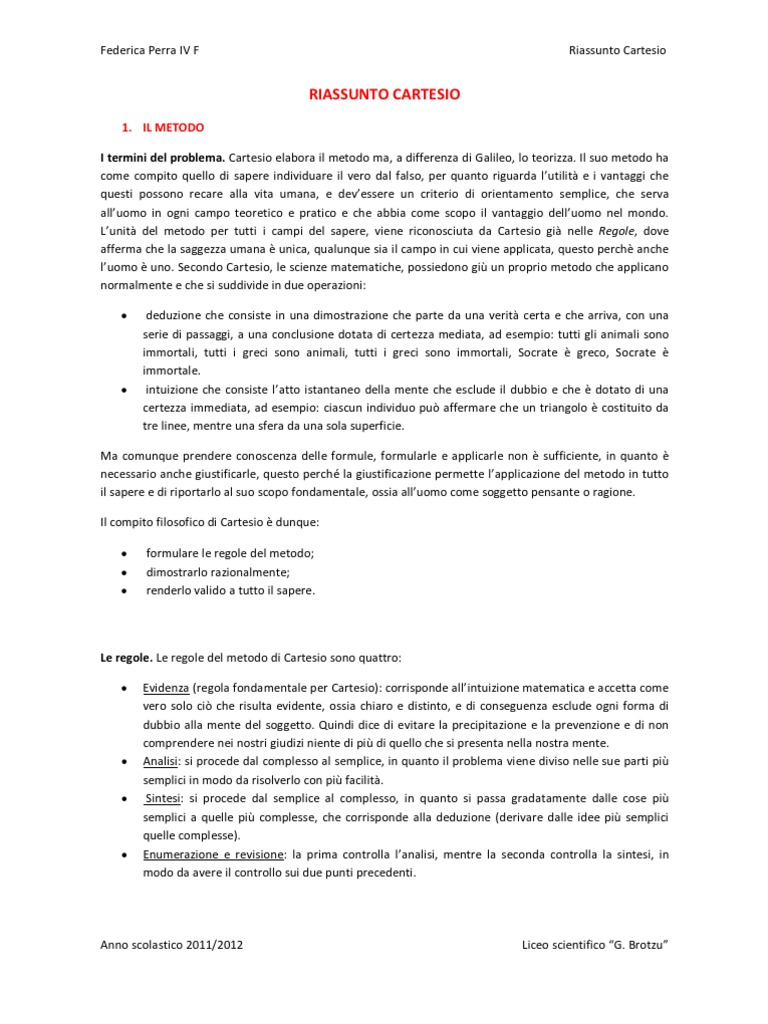 Federica Perra IV F

Riassunto Cartesio

RIASSUNTO CARTESIO

1. IL METODO

I termini del problema. Cartesio elabora il metodo ma, a differenza di Galileo, lo teorizza. Il suo metodo ha come compito quello di sapere individuare il vero dal falso, per quanto riguarda l'utilità e i vantaggi che questi possono recare alla vita umana, e dev'essere un criterio di orientamento semplice, che serva all'uomo in ogni campo teoretico e pratico e che abbia come scopo il vantaggio dell'uomo nel mondo. L'unità del metodo per tutti i campi del sapere, viene riconosciuta da Cartesio già nelle Regole, dove afferma che la saggezza umana è unica, qualunque sia il campo in cui viene applicata, questo perchè anche l'uomo è uno. Secondo Cartesio, le scienze matematiche, possiedono giù un proprio metodo che applicano normalmente e che si suddivide in due operazioni:

• deduzione che consiste in una dimostrazione che parte da una verità certa e che arriva, con una serie di passaggi, a una conclusione dotata di certezza mediata, ad esempio: tutti gli animali sono immortali, tutti i greci sono animali, tutti i greci sono immortali, Socrate è greco, Socrate è immortale.
• intuizione che consiste l'atto istantaneo della mente che esclude il dubbio e che è dotato di una certezza immediata, ad esempio: ciascun individuo può affermare che un triangolo è costituito da tre linee, mentre una sfera da una sola superficie.

Ma comunque prendere conoscenza delle formule, formularle e applicarle non è sufficiente, in quanto è necessario anche giustificarle, questo perché la giustificazione permette l'applicazione del metodo in tutto il sapere e di riportarlo al suo scopo fondamentale, ossia all'uomo come soggetto pensante o ragione.

Il compito filosofico di Cartesio è dunque:

• formulare le regole del metodo;
• dimostrarlo razionalmente;
• renderlo valido a tutto il sapere.

Le regole. Le regole del metodo di Cartesio sono quattro:

• Evidenza (regola fondamentale per Cartesio): corrisponde all'intuizione matematica e accetta come vero solo ciò che risulta evidente, ossia chiaro e distinto, e di conseguenza esclude ogni forma di dubbio alla mente del soggetto. Quindi dice di evitare la precipitazione e la prevenzione e di non comprendere nei nostri giudizi niente di più di quello che si presenta nella nostra mente.
• Analisi: si procede dal complesso al semplice, in quanto il problema viene diviso nelle sue parti più semplici in modo da risolverlo con più facilità.
• Sintesi: si procede dal semplice al complesso, in quanto si passa gradatamente dalle cose più semplici a quelle più complesse, che corrisponde alla deduzione (derivare dalle idee più semplici quelle complesse).
• Enumerazione e revisione: la prima controlla l'analisi, mentre la seconda controlla la sintesi, in modo da avere il controllo sui due punti precedenti.

Anno scolastico 2011/2012

Liceo scientifico "G. Brotzu"